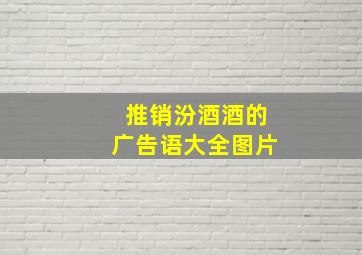 推销汾酒酒的
广告语大全图片